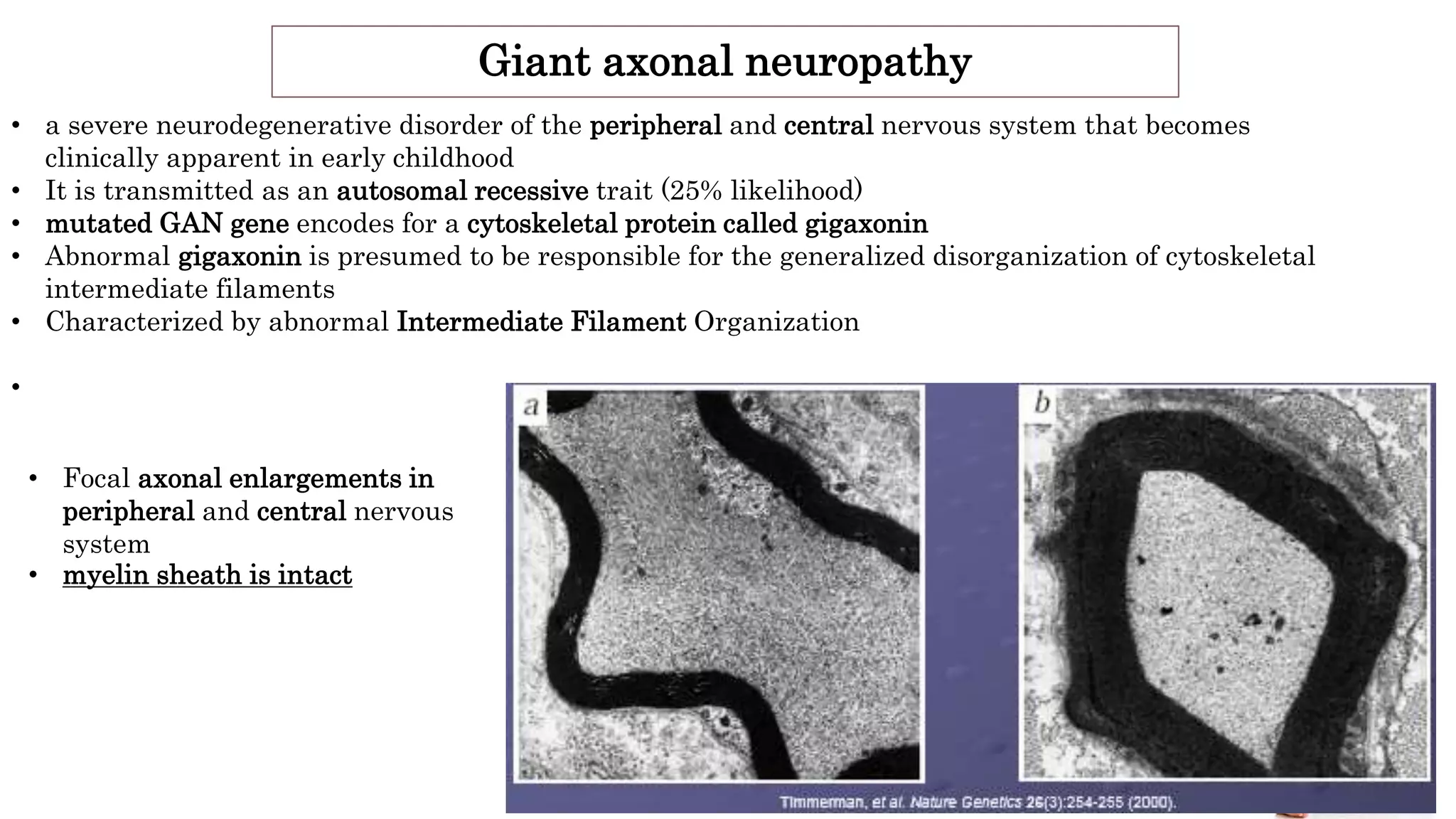 Giant axonal neuropathy

• a severe neurodegenerative disorder of the peripheral and central nervous system that becomes clinically apparent in early childhood
• It is transmitted as an autosomal recessive trait (25% likelihood)
• mutated GAN gene encodes for a cytoskeletal protein called gigaxonin
• Abnormal gigaxonin is presumed to be responsible for the generalized disorganization of cytoskeletal intermediate filaments
• Characterized by abnormal Intermediate Filament Organization

•

• Focal axonal enlargements in peripheral and central nervous system
• myelin sheath is intact

a

b

Timmerman, et al. Nature Genetics 26(3):254-255 (2000).